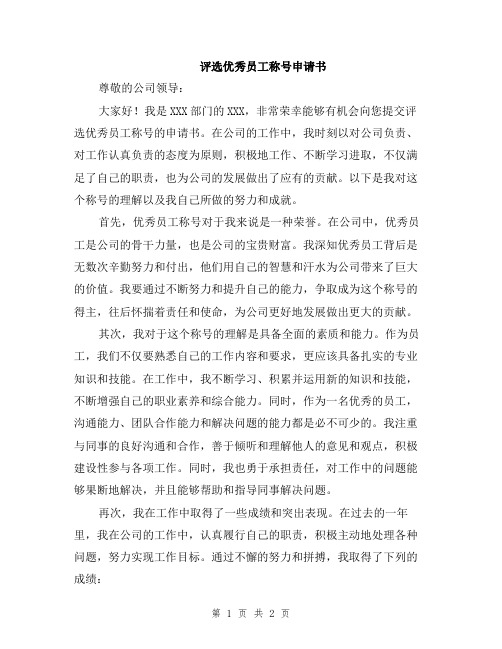 评选优秀员工称号申请书

尊敬的公司领导：

大家好！我是XXX部门的XXX，非常荣幸能够有机会向您提交评选优秀员工称号的申请书。在公司的工作中，我时刻以对公司负责、对工作认真负责的态度为原则，积极地工作、不断学习进取，不仅满足了自己的职责，也为公司的发展做出了应有的贡献。以下是我对这个称号的理解以及我自己所做的努力和成就。

首先，优秀员工称号对于我来说是一种荣誉。在公司中，优秀员工是公司的骨干力量，也是公司的宝贵财富。我深知优秀员工背后是无数次辛勤努力和付出，他们用自己的智慧和汗水为公司带来了巨大的价值。我要通过不断努力和提升自己的能力，争取成为这个称号的得主，往后怀揣着责任和使命，为公司更好地发展做出更大的贡献。

其次，我对于这个称号的理解是具备全面的素质和能力。作为员工，我们不仅要熟悉自己的工作内容和要求，更应该具备扎实的专业知识和技能。在工作中，我不断学习、积累并运用新的知识和技能，不断增强自己的职业素养和综合能力。同时，作为一名优秀的员工，沟通能力、团队合作能力和解决问题的能力都是必不可少的。我注重与同事的良好沟通和合作，善于倾听和理解他人的意见和观点，积极建设性参与各项工作。同时，我也勇于承担责任，对工作中的问题能够果断地解决，并且能够帮助和指导同事解决问题。

再次，我在工作中取得了一些成绩和突出表现。在过去的一年里，我在公司的工作中，认真履行自己的职责，积极主动地处理各种问题，努力实现工作目标。通过不懈的努力和拼搏，我取得了下列的成绩：

第 1 页 共 2 页